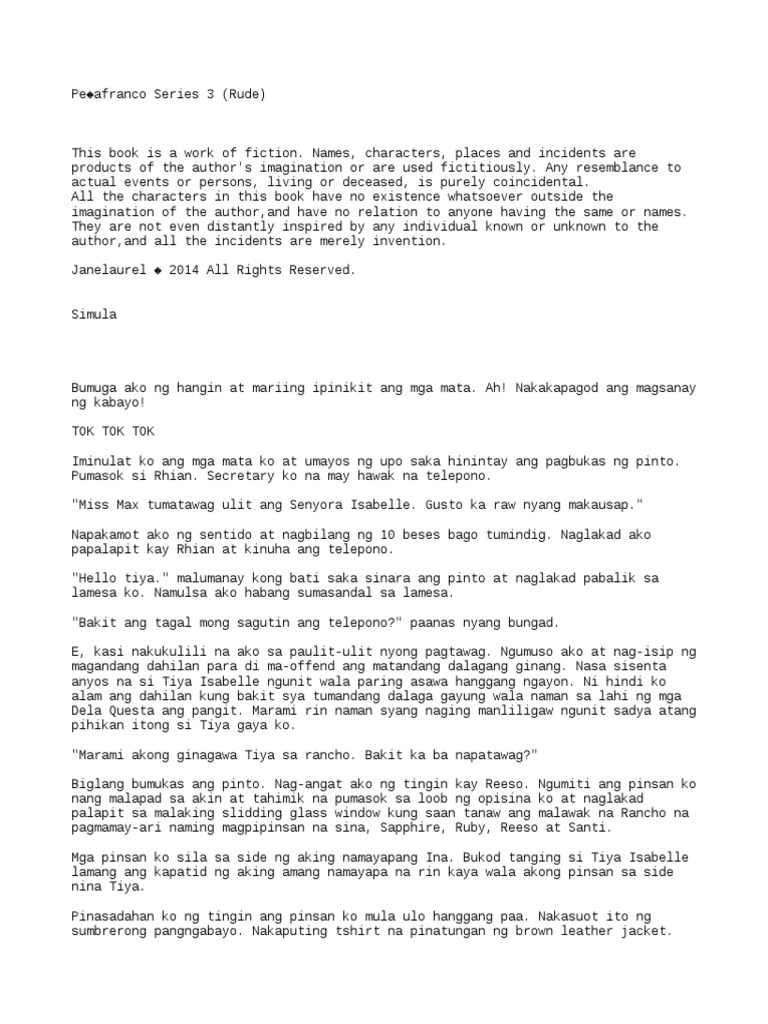 Pe◆afranco Series 3 (Rude)

This book is a work of fiction. Names, characters, places and incidents are products of the author's imagination or are used fictitiously. Any resemblance to actual events or persons, living or deceased, is purely coincidental.
All the characters in this book have no existence whatsoever outside the imagination of the author,and have no relation to anyone having the same or names. They are not even distantly inspired by any individual known or unknown to the author,and all the incidents are merely invention.

Janelaurel ◆ 2014 All Rights Reserved.

Simula

Bumuga ako ng hangin at mariing ipinikit ang mga mata. Ah! Nakakapagod ang magsanay ng kabayo!

TOK TOK TOK

Iminulat ko ang mga mata ko at umayos ng upo saka hinintay ang pagbukas ng pinto. Pumasok si Rhian. Secretary ko na may hawak na telepono.

"Miss Max tumatawag ulit ang Senyora Isabelle. Gusto ka raw nyang makausap."

Napakamot ako ng sentido at nagbilang ng 10 beses bago tumindig. Naglakad ako papalapit kay Rhian at kinuha ang telepono.

"Hello tiya." malumanay kong bati saka sinara ang pinto at naglakad pabalik sa lamesa ko. Namulsa ako habang sumasandal sa lamesa.

"Bakit ang tagal mong sagutin ang telepono?" paanas nyang bungad.

E, kasi nakukulili na ako sa paulit-ulit nyong pagtawag. Ngumuso ako at nag-isip ng magandang dahilan para di ma-offend ang matandang dalagang ginang. Nasa sisenta anyos na si Tiya Isabelle ngunit wala paring asawa hanggang ngayon. Ni hindi ko alam ang dahilan kung bakit sya tumandang dalaga gayung wala naman sa lahi ng mga Dela Questa ang pangit. Marami rin naman syang naging manliligaw ngunit sadya atang pihikan itong si Tiya gaya ko.

"Marami akong ginagawa Tiya sa rancho. Bakit ka ba napatawag?"

Biglang bumukas ang pinto. Nag-angat ako ng tingin kay Reeso. Ngumiti ang pinsan ko nang malapad sa akin at tahimik na pumasok sa loob ng opisina ko at naglakad palapit sa malaking slidding glass window kung saan tanaw ang malawak na Rancho na pagmamay-ari naming magpipinsan na sina, Sapphire, Ruby, Reeso at Santi.

Mga pinsan ko sila sa side ng aking namayapang Ina. Bukod tanging si Tiya Isabelle lamang ang kapatid ng aking amang namayapa na rin kaya wala akong pinsan sa side nina Tiya.

Pinasadahan ko ng tingin ang pinsan ko mula ulo hanggang paa. Nakasuot ito ng sumbrerong pangngabayo. Nakaputing tshirt na pinatungan ng brown leather jacket.